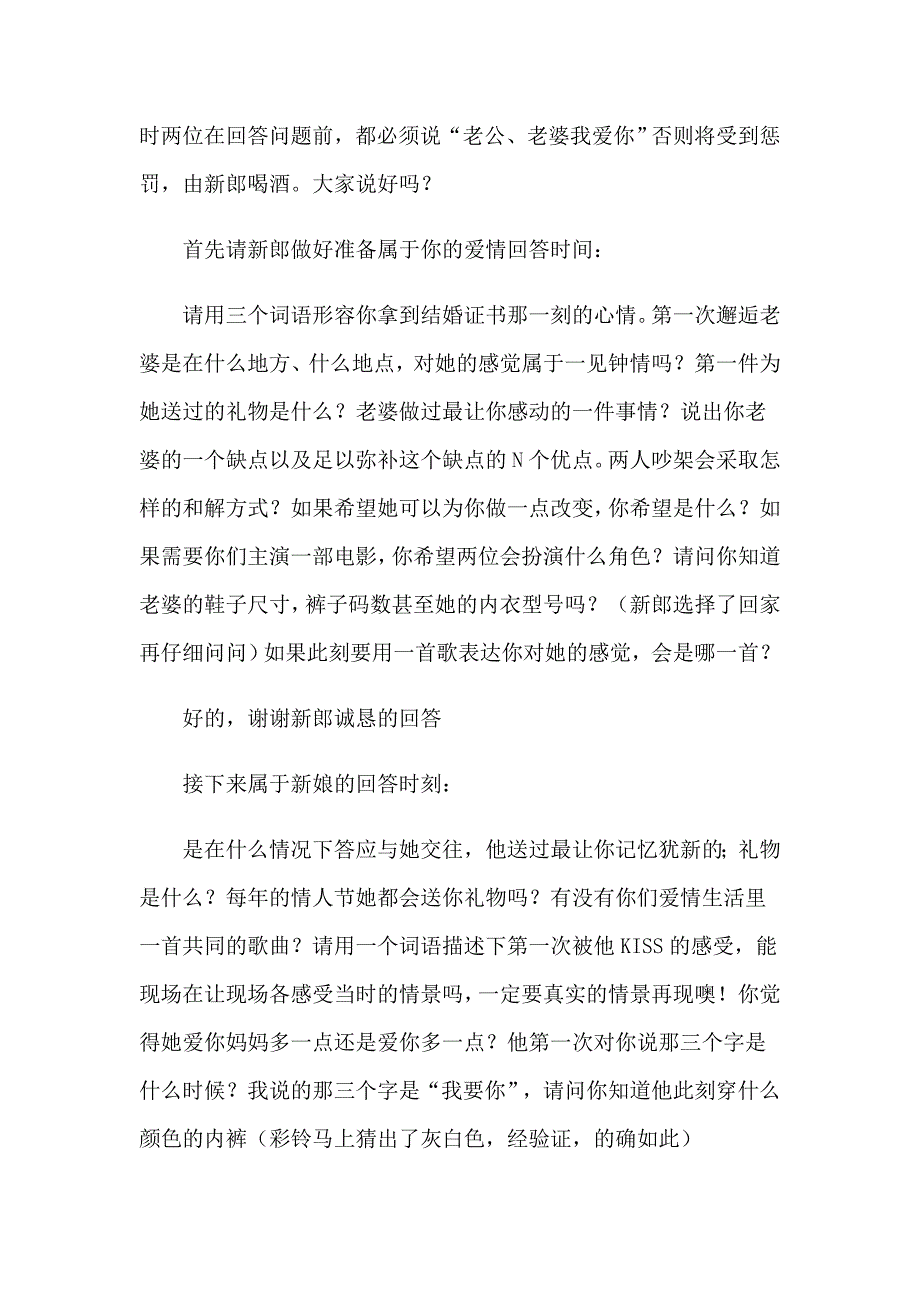 时两位在回答问题前，都必须说“老公、老婆我爱你”否则将受到惩罚，由新郎喝酒。大家说好吗？

首先请新郎做好准备属于你的爱情回答时间：

请用三个词语形容你拿到结婚证书那一刻的心情。第一次邂逅老婆是在什么地方、什么地点，对她的感觉属于一见钟情吗？第一件为她送过的礼物是什么？老婆做过最让你感动的一件事情？说出你老婆的一个缺点以及足以弥补这个缺点的N个优点。两人吵架会采取怎样的和解方式？如果希望她可以为你做一点改变，你希望是什么？如果需要你们主演一部电影，你希望两位会扮演什么角色？请问你知道老婆的鞋子尺寸，裤子码数甚至她的内衣型号吗？（新郎选择了回家再仔细问问）如果此刻要用一首歌表达你对她的感觉，会是哪一首？

好的，谢谢新郎诚恳的回答

接下来属于新娘的回答时刻：

是在什么情况下答应与她交往，他送过最让你记忆犹新的；礼物是什么？每年的情人节她都会送你礼物吗？有没有你们爱情生活里一首共同的歌曲？请用一个词语描述下第一次被他KISS的感受，能现场在让现场各感受当时的情景吗，一定要真实的情景再现噢！你觉得她爱你妈妈多一点还是爱你多一点？他第一次对你说那三个字是什么时候？我说的那三个字是“我要你”，请问你知道他此刻穿什么颜色的内裤（彩铃马上猜出了灰白色，经验证，的确如此）